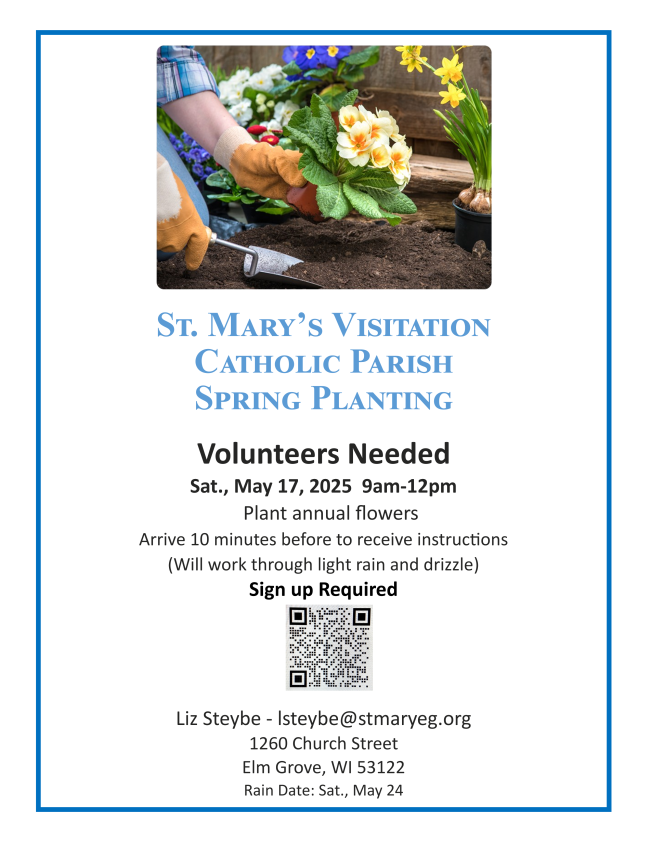 St. Mary's Visitation
Catholic Parish
Spring Planting

Volunteers Needed

Sat., May 17, 2025 9am-12pm

Plant annual flowers

Arrive 10 minutes before to receive instructions

(Will work through light rain and drizzle)

Sign up Required

Liz Steybe - lsteybe@stmaryeg.org
1260 Church Street
Elm Grove, WI 53122
Rain Date: Sat., May 24